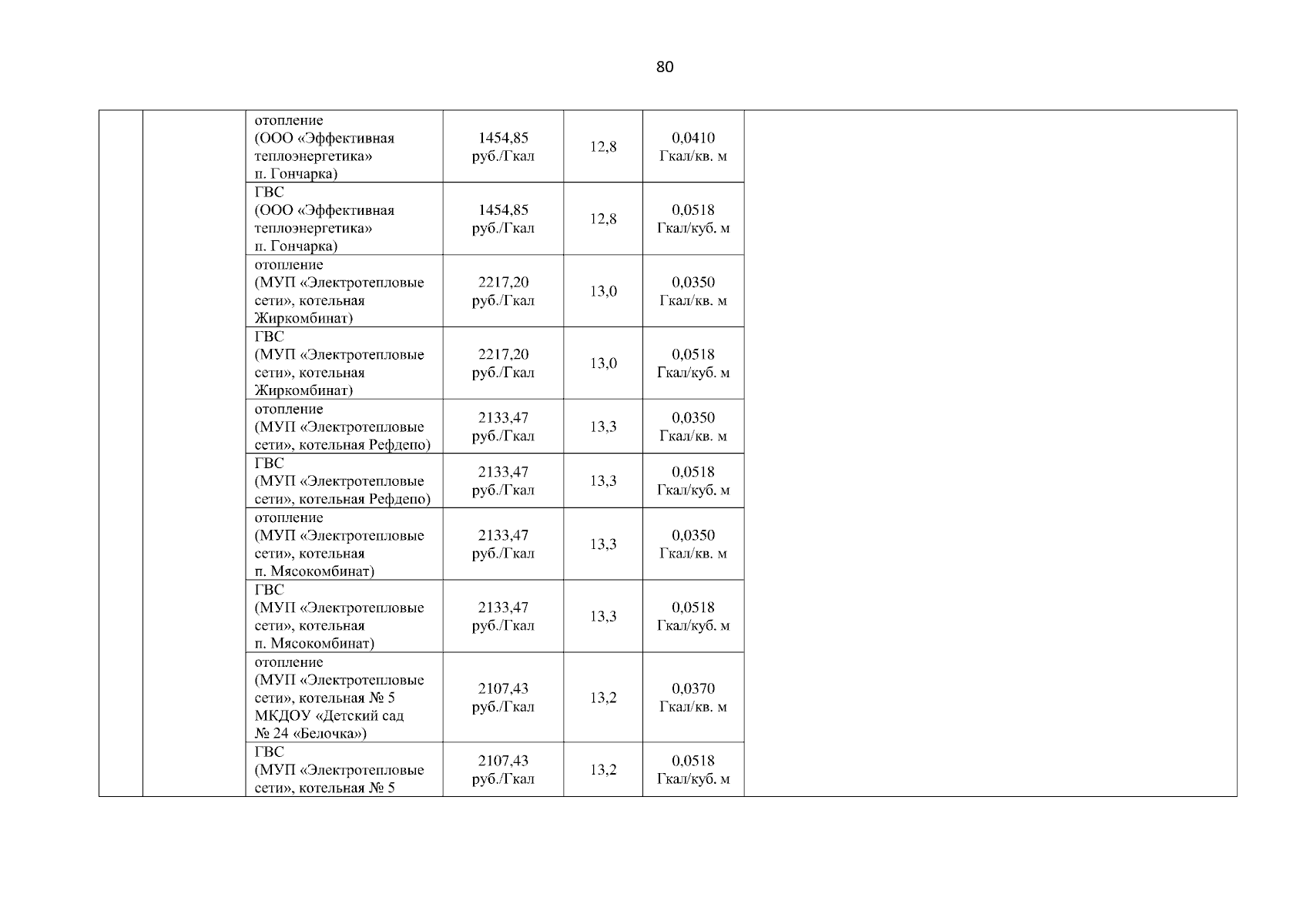 80

|  |  |  |  |  |  |  |
|---|---|---|---|---|---|---|
|  |  | отопление (ООО «Эффективная теплоэнергетика» п. Гончарка) | 1454,85 руб./Гкал | 12,8 | 0,0410 Гкал/кв. м |  |
|  |  | ГВС (ООО «Эффективная теплоэнергетика» п. Гончарка) | 1454,85 руб./Гкал | 12,8 | 0,0518 Гкал/куб. м |  |
|  |  | отопление (МУП «Электротепловые сети», котельная Жиркомбинат) | 2217,20 руб./Гкал | 13,0 | 0,0350 Гкал/кв. м |  |
|  |  | ГВС (МУП «Электротепловые сети», котельная Жиркомбинат) | 2217,20 руб./Гкал | 13,0 | 0,0518 Гкал/куб. м |  |
|  |  | отопление (МУП «Электротепловые сети», котельная Рефдепо) | 2133,47 руб./Гкал | 13,3 | 0,0350 Гкал/кв. м |  |
|  |  | ГВС (МУП «Электротепловые сети», котельная Рефдепо) | 2133,47 руб./Гкал | 13,3 | 0,0518 Гкал/куб. м |  |
|  |  | отопление (МУП «Электротепловые сети», котельная п. Мясокомбинат) | 2133,47 руб./Гкал | 13,3 | 0,0350 Гкал/кв. м |  |
|  |  | ГВС (МУП «Электротепловые сети», котельная п. Мясокомбинат) | 2133,47 руб./Гкал | 13,3 | 0,0518 Гкал/куб. м |  |
|  |  | отопление (МУП «Электротепловые сети», котельная № 5 МКДОУ «Детский сад № 24 «Белочка») | 2107,43 руб./Гкал | 13,2 | 0,0370 Гкал/кв. м |  |
|  |  | ГВС (МУП «Электротепловые сети», котельная № 5 | 2107,43 руб./Гкал | 13,2 | 0,0518 Гкал/куб. м |  |